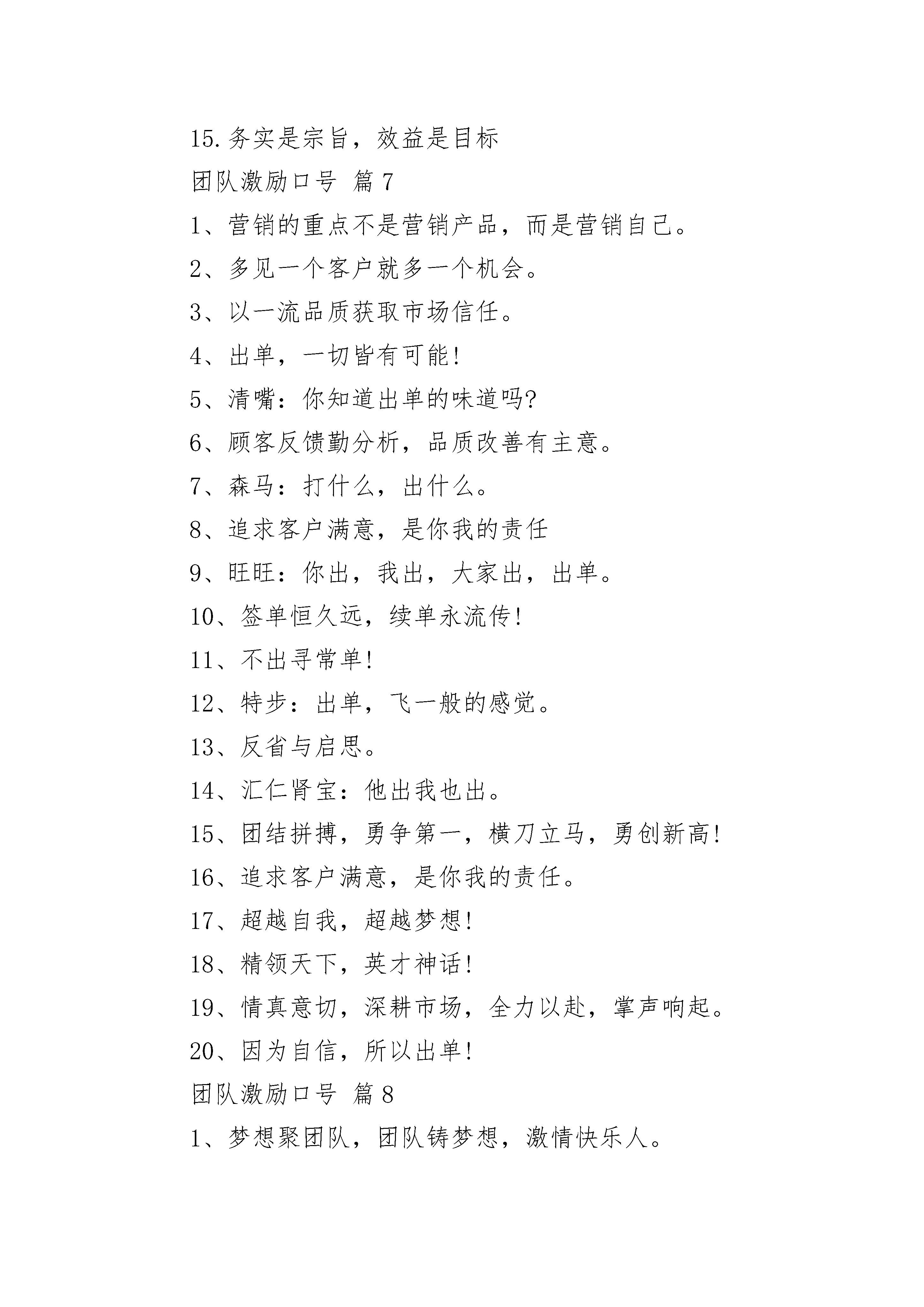 15.务实是宗旨，效益是目标

团队激励口号 篇7

1、营销的重点不是营销产品，而是营销自己。

2、多见一个客户就多一个机会。

3、以一流品质获取市场信任。

4、出单，一切皆有可能!

5、清嘴：你知道出单的味道吗?

6、顾客反馈勤分析，品质改善有主意。

7、森马：打什么，出什么。

8、追求客户满意，是你我的责任

9、旺旺：你出，我出，大家出，出单。

10、签单恒久远，续单永流传!

11、不出寻常单!

12、特步：出单，飞一般的感觉。

13、反省与启思。

14、汇仁肾宝：他出我也出。

15、团结拼搏，勇争第一，横刀立马，勇创新高!

16、追求客户满意，是你我的责任。

17、超越自我，超越梦想!

18、精领天下，英才神话!

19、情真意切，深耕市场，全力以赴，掌声响起。

20、因为自信，所以出单!

团队激励口号 篇8

1、梦想聚团队，团队铸梦想，激情快乐人。